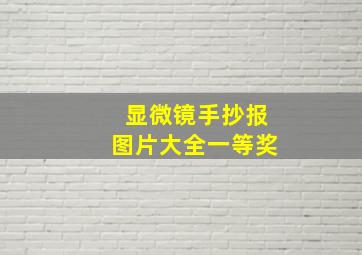 显微镜手抄报
图片大全一等奖